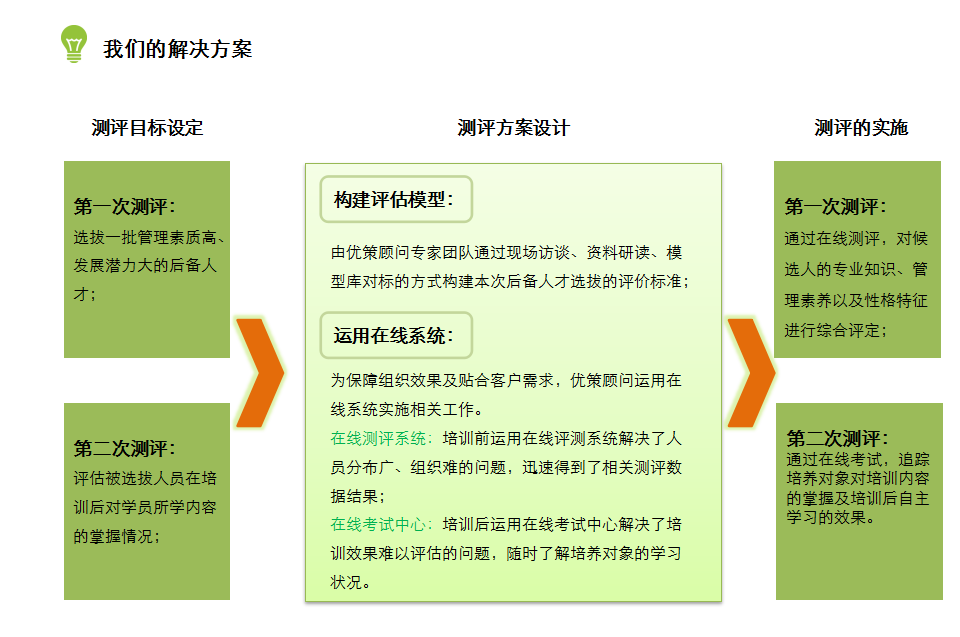 我们的解决方案

测评目标设定

第一次测评：
选拔一批管理素质高、发展潜力大的后备人才；

第二次测评：
评估被选拔人员在培训后对学员所学内容的掌握情况；

测评方案设计

构建评估模型：

由优策顾问专家团队通过现场访谈、资料研读、模型库对标的方式构建本次后备人才选拔的评价标准；

运用在线系统：

为保障组织效果及贴合客户需求，优策顾问运用在线系统实施相关工作。

在线测评系统：培训前运用在线评测系统解决了人员分布广、组织难的问题，迅速得到了相关测评数据结果；

在线考试中心：培训后运用在线考试中心解决了培训效果难以评估的问题，随时了解培养对象的学习状况。

测评的实施

第一次测评：
通过在线测评，对候选人的专业知识、管理素养以及性格特征进行综合评定；

第二次测评：
通过在线考试，追踪培养对象对培训内容的掌握及培训后自主学习的效果。